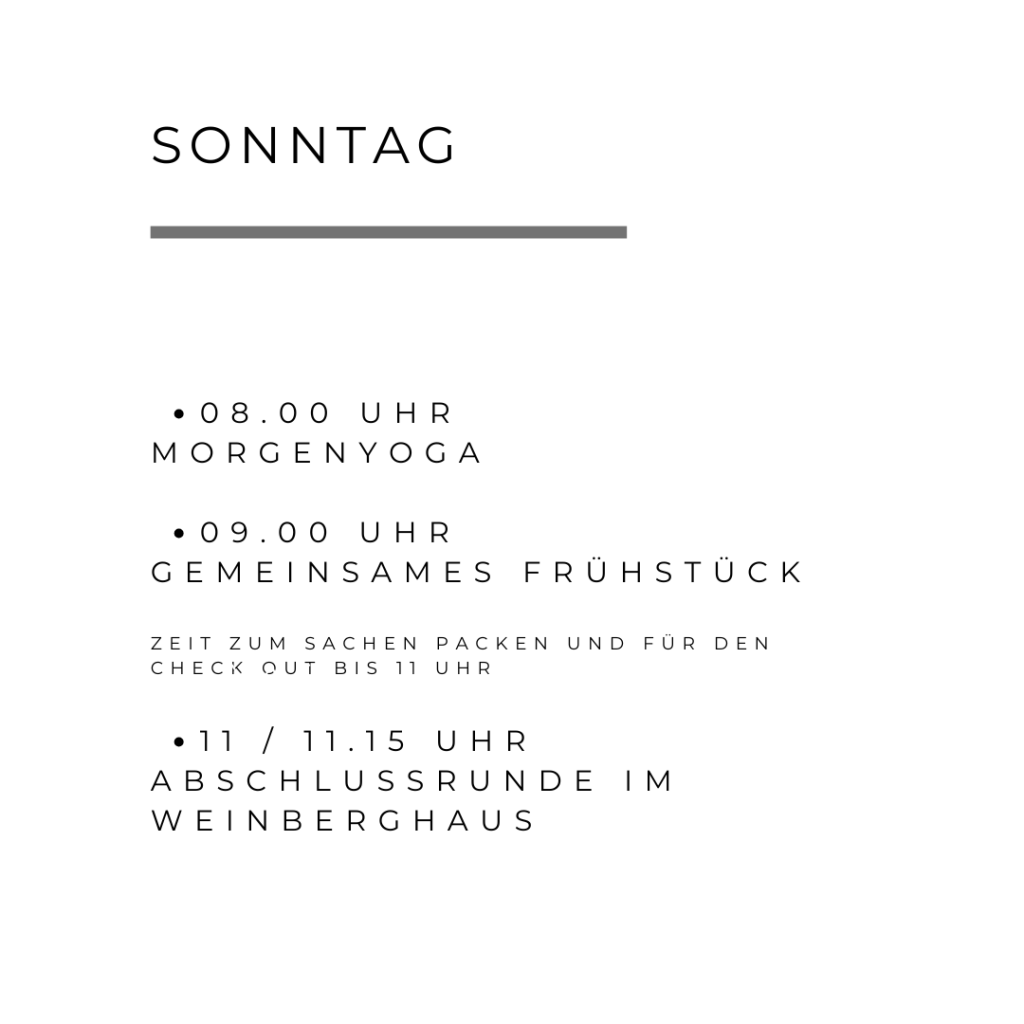 SONNTAG

• 08.00 UHR
MORGENYOGA

• 09.00 UHR
GEMEINSAMES FRÜHSTÜCK

ZEIT ZUM SACHEN PACKEN UND FÜR DEN CHECK OUT BIS 11 UHR

• 11 / 11.15 UHR
ABSCHLUSSRUNDE IM WEINBERGHAUS